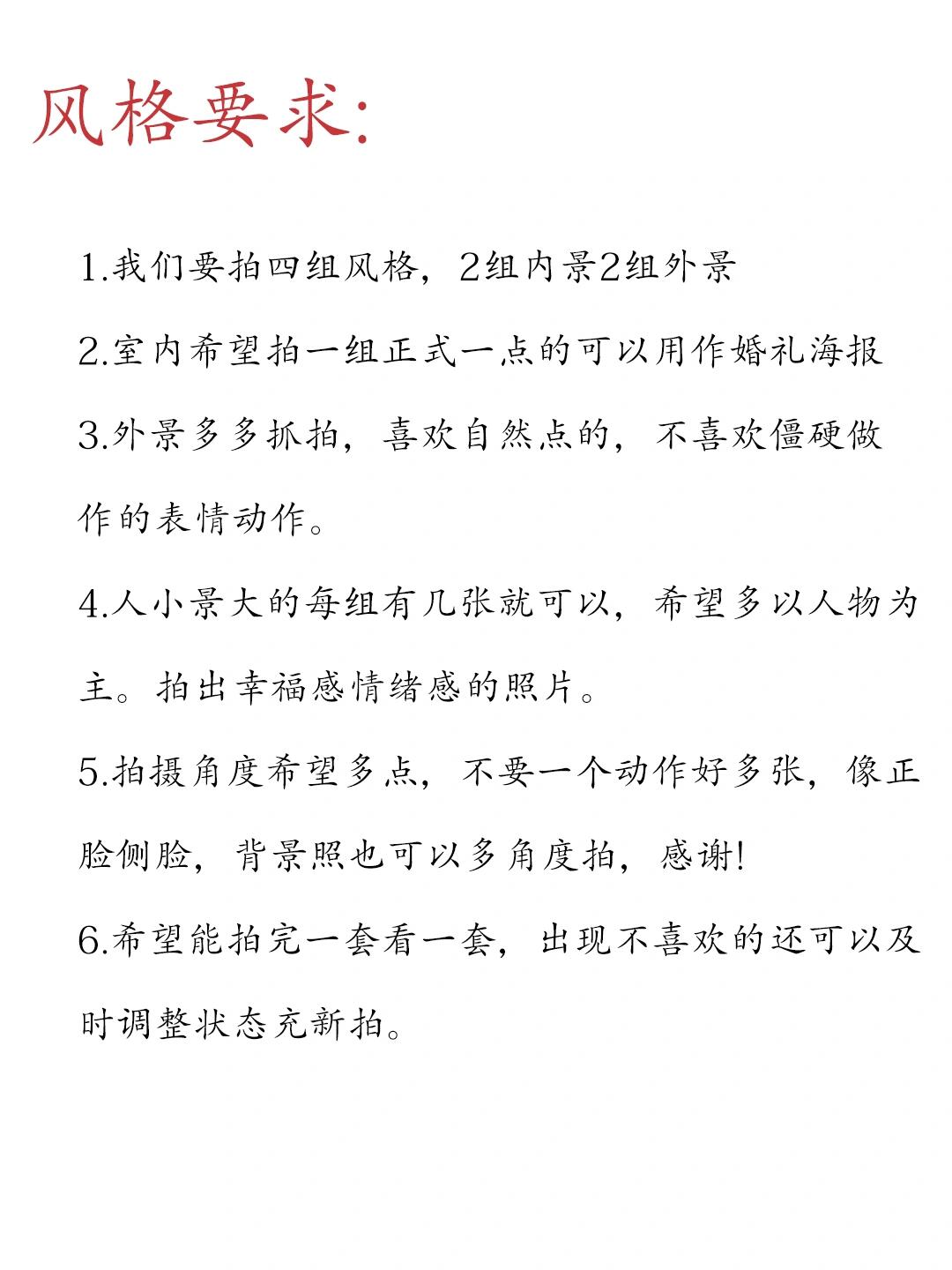 风格要求:

1.我们要拍四组风格，2组内景2组外景

2.室内希望拍一组正式一点的可以用作婚礼海报

3.外景多多抓拍，喜欢自然点的，不喜欢僵硬做作的表情动作。

4.人小景大的每组有几张就可以，希望多以人物为主。拍出幸福感情绪感的照片。

5.拍摄角度希望多点，不要一个动作好多张，像正脸侧脸，背景照也可以多角度拍，感谢!

6.希望能拍完一套看一套，出现不喜欢的还可以及时调整状态充新拍。